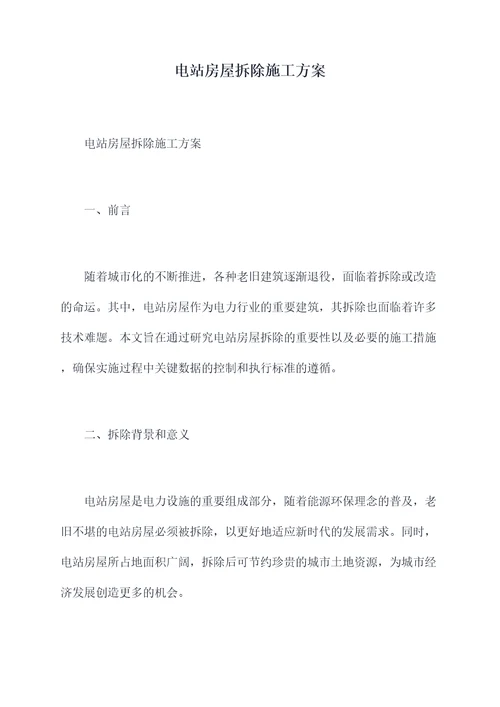 电站房屋拆除施工方案

电站房屋拆除施工方案

一、前言

随着城市化的不断推进，各种老旧建筑逐渐退役，面临着拆除或改造的命运。其中，电站房屋作为电力行业的重要建筑，其拆除也面临着许多技术难题。本文旨在通过研究电站房屋拆除的重要性以及必要的施工措施，确保实施过程中关键数据的控制和执行标准的遵循。

二、拆除背景和意义

电站房屋是电力设施的重要组成部分，随着能源环保理念的普及，老旧不堪的电站房屋必须被拆除，以更好地适应新时代的发展需求。同时，电站房屋所占地面积广阔，拆除后可节约珍贵的城市土地资源，为城市经济发展创造更多的机会。